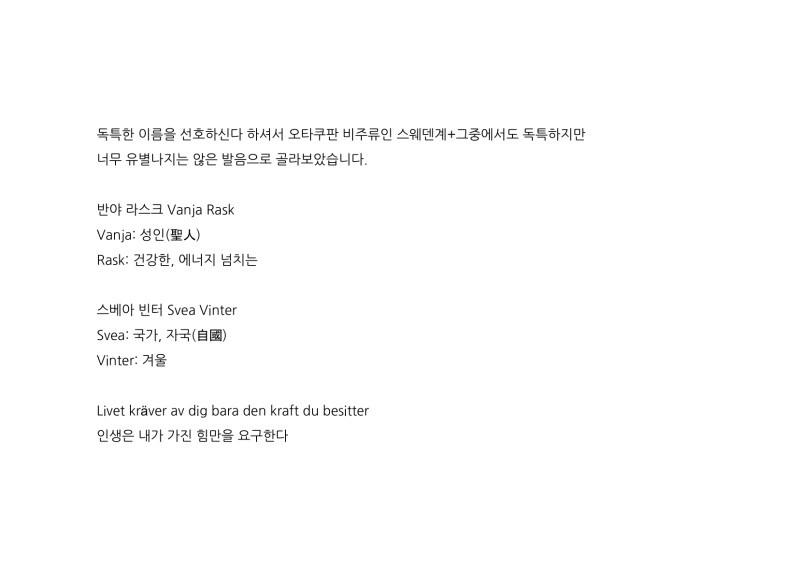 독특한 이름을 선호하신다 하셔서 오타쿠판 비주류인 스웨덴계+그중에서도 독특하지만 너무 유별나지는 않은 발음으로 골라보았습니다.

반야 라스크 Vanja Rask
Vanja: 성인(聖人)
Rask: 건강한, 에너지 넘치는

스베아 빈터 Svea Vinter
Svea: 국가, 자국(自國)
Vinter: 겨울

Livet kräver av dig bara den kraft du besitter
인생은 내가 가진 힘만을 요구한다